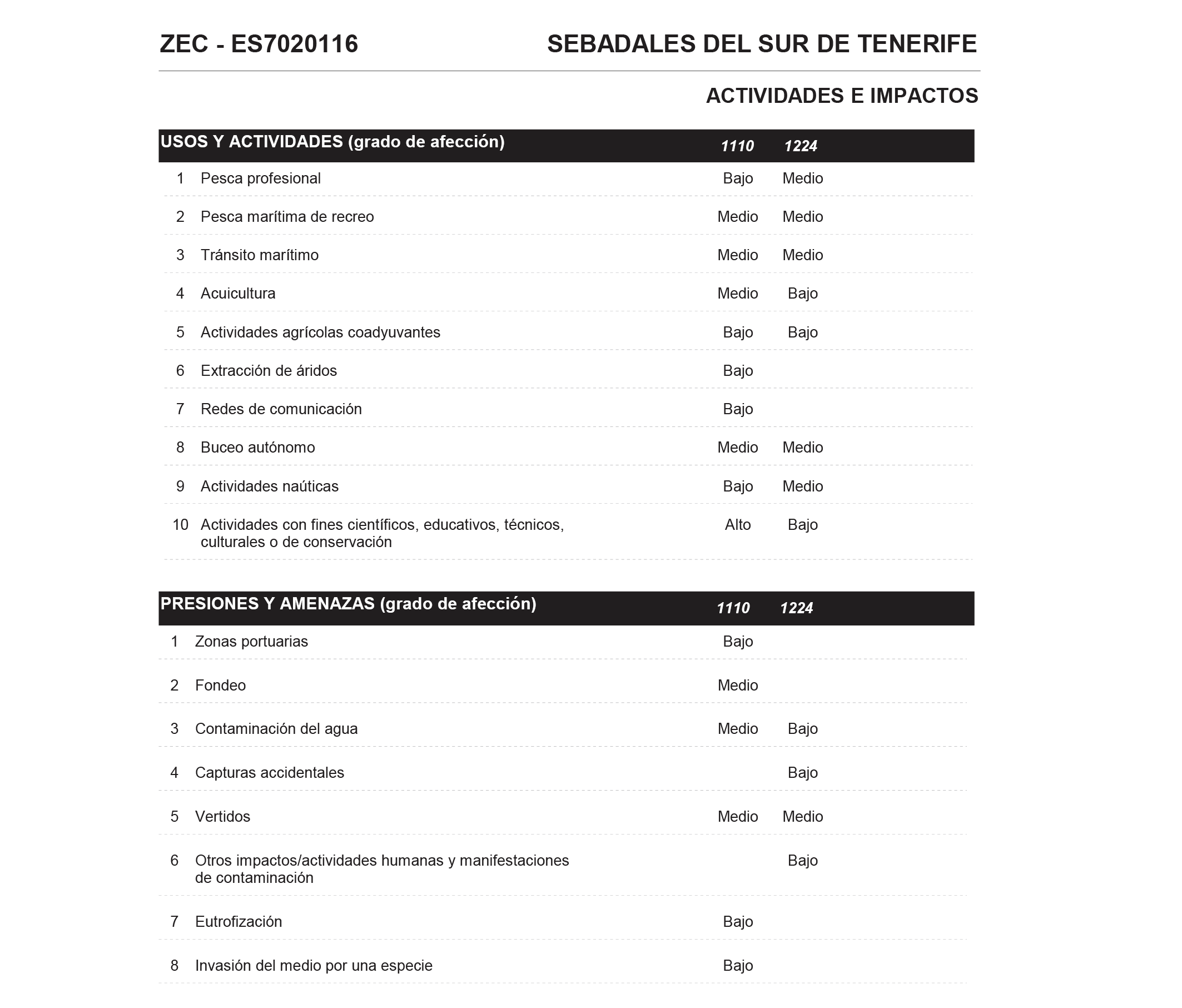 ZEC - ES7020116 SEBADALES DEL SUR DE TENERIFE

ACTIVIDADES E IMPACTOS

| | USOS Y ACTIVIDADES (grado de afección) | 1110 | 1224 |
|---|---|---|---|
| 1 | Pesca profesional | Bajo | Medio |
| 2 | Pesca marítima de recreo | Medio | Medio |
| 3 | Tránsito marítimo | Medio | Medio |
| 4 | Acuicultura | Medio | Bajo |
| 5 | Actividades agrícolas coadyuvantes | Bajo | Bajo |
| 6 | Extracción de áridos | Bajo | |
| 7 | Redes de comunicación | Bajo | |
| 8 | Buceo autónomo | Medio | Medio |
| 9 | Actividades naúticas | Bajo | Medio |
| 10 | Actividades con fines científicos, educativos, técnicos, culturales o de conservación | Alto | Bajo |

| | PRESIONES Y AMENAZAS (grado de afección) | 1110 | 1224 |
|---|---|---|---|
| 1 | Zonas portuarias | Bajo | |
| 2 | Fondeo | Medio | |
| 3 | Contaminación del agua | Medio | Bajo |
| 4 | Capturas accidentales | | Bajo |
| 5 | Vertidos | Medio | Medio |
| 6 | Otros impactos/actividades humanas y manifestaciones de contaminación | | Bajo |
| 7 | Eutrofización | Bajo | |
| 8 | Invasión del medio por una especie | Bajo | |